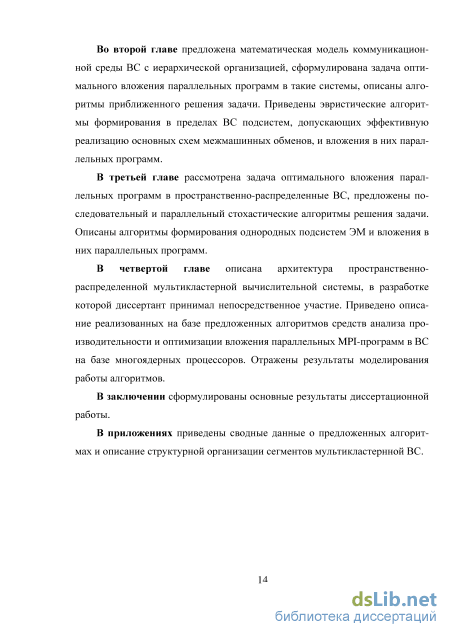 Во второй главе предложена математическая модель коммуникационной среды ВС с иерархической организацией, сформулирована задача оптимального вложения параллельных программ в такие системы, описаны алгоритмы приближенного решения задачи. Приведены эвристические алгоритмы формирования в пределах ВС подсистем, допускающих эффективную реализацию основных схем межмашинных обменов, и вложения в них параллельных программ.

В третьей главе рассмотрена задача оптимального вложения параллельных программ в пространственно-распределенные ВС, предложены последовательный и параллельный стохастические алгоритмы решения задачи. Описаны алгоритмы формирования однородных подсистем ЭМ и вложения в них параллельных программ.

В четвертой главе описана архитектура пространственно-распределенной мультикластерной вычислительной системы, в разработке которой диссертант принимал непосредственное участие. Приведено описание реализованных на базе предложенных алгоритмов средств анализа производительности и оптимизации вложения параллельных MPI-программ в ВС на базе многоядерных процессоров. Отражены результаты моделирования работы алгоритмов.

В заключении сформулированы основные результаты диссертационной работы.

В приложениях приведены сводные данные о предложенных алгоритмах и описание структурной организации сегментов мультикластерной ВС.

14

dsLib.net
библиотека диссертаций